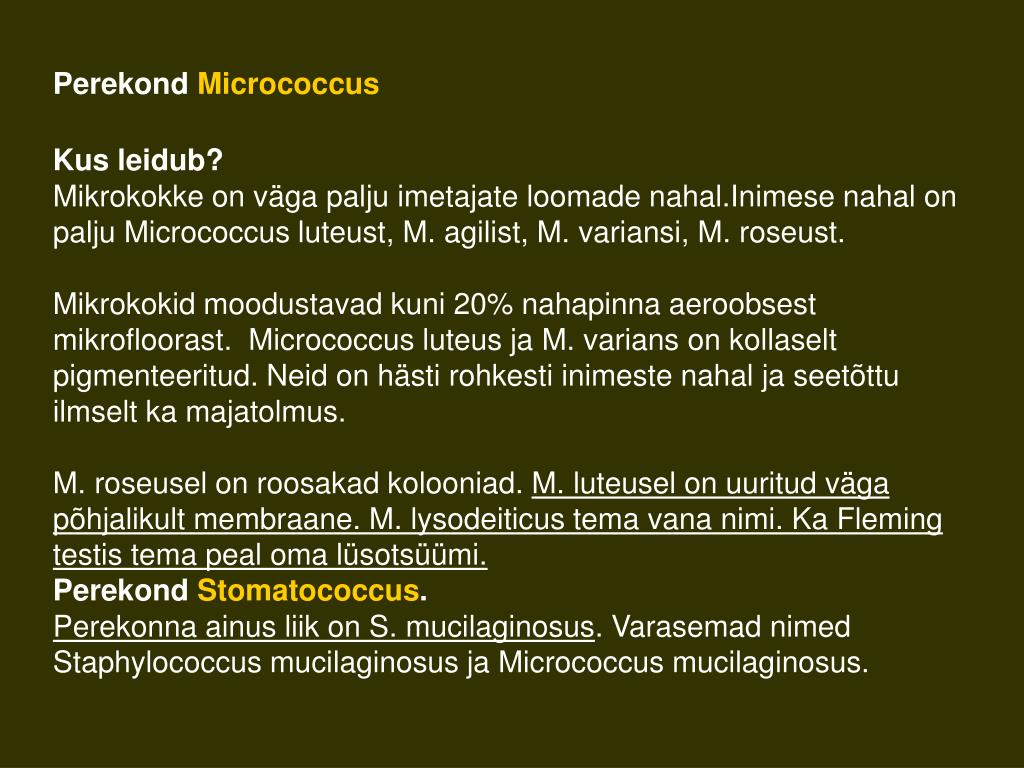 Perekond Micrococcus

Kus leidub?
Mikrokokke on väga palju imetajate loomade nahal.Inimese nahal on palju Micrococcus luteust, M. agilist, M. variansi, M. roseust.

Mikrokokid moodustavad kuni 20% nahapinna aeroobsest mikrofloorast. Micrococcus luteus ja M. varians on kollaselt pigmenteeritud. Neid on hästi rohkesti inimeste nahal ja seetõttu ilmselt ka majatolmus.

M. roseusel on roosakad kolooniad. M. luteusel on uuritud väga põhjalikult membraane. M. lysodeiticus tema vana nimi. Ka Fleming testis tema peal oma lüsotsüümi.
Perekond Stomatococcus.
Perekonna ainus liik on S. mucilaginosus. Varasemad nimed Staphylococcus mucilaginosus ja Micrococcus mucilaginosus.